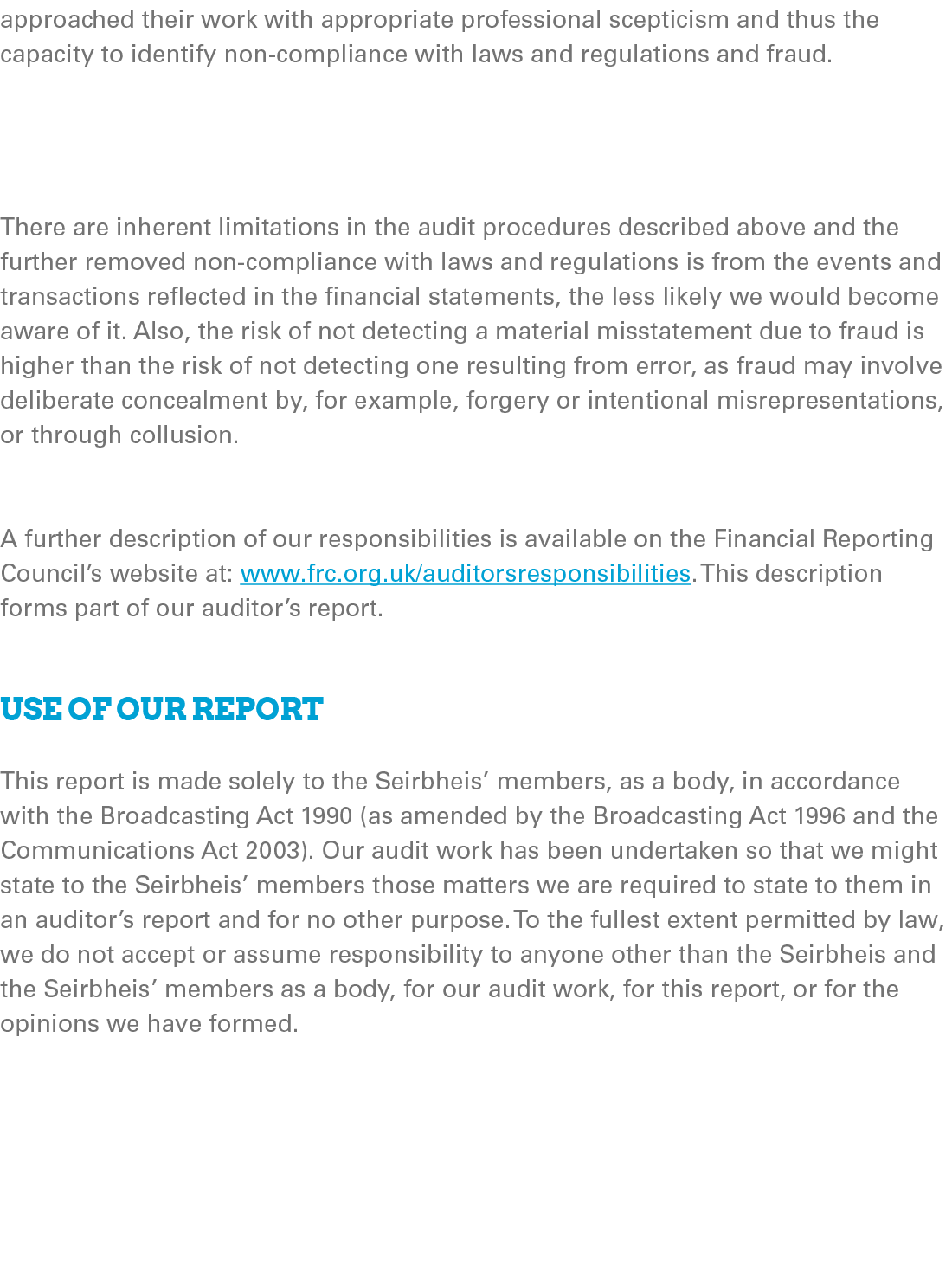 approached their work with appropriate professional scepticism and thus the capacity to identify non-compliance with laws and regulations and fraud.

There are inherent limitations in the audit procedures described above and the further removed non-compliance with laws and regulations is from the events and transactions reflected in the financial statements, the less likely we would become aware of it. Also, the risk of not detecting a material misstatement due to fraud is higher than the risk of not detecting one resulting from error, as fraud may involve deliberate concealment by, for example, forgery or intentional misrepresentations, or through collusion.

A further description of our responsibilities is available on the Financial Reporting Council's website at: www.frc.org.uk/auditorsresponsibilities. This description forms part of our auditor's report.

USE OF OUR REPORT

This report is made solely to the Seirbheis' members, as a body, in accordance with the Broadcasting Act 1990 (as amended by the Broadcasting Act 1996 and the Communications Act 2003). Our audit work has been undertaken so that we might state to the Seirbheis' members those matters we are required to state to them in an auditor's report and for no other purpose. To the fullest extent permitted by law, we do not accept or assume responsibility to anyone other than the Seirbheis and the Seirbheis' members as a body, for our audit work, for this report, or for the opinions we have formed.